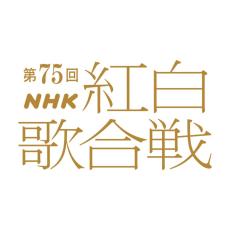 第75回
NHK 紅白
歌合戦